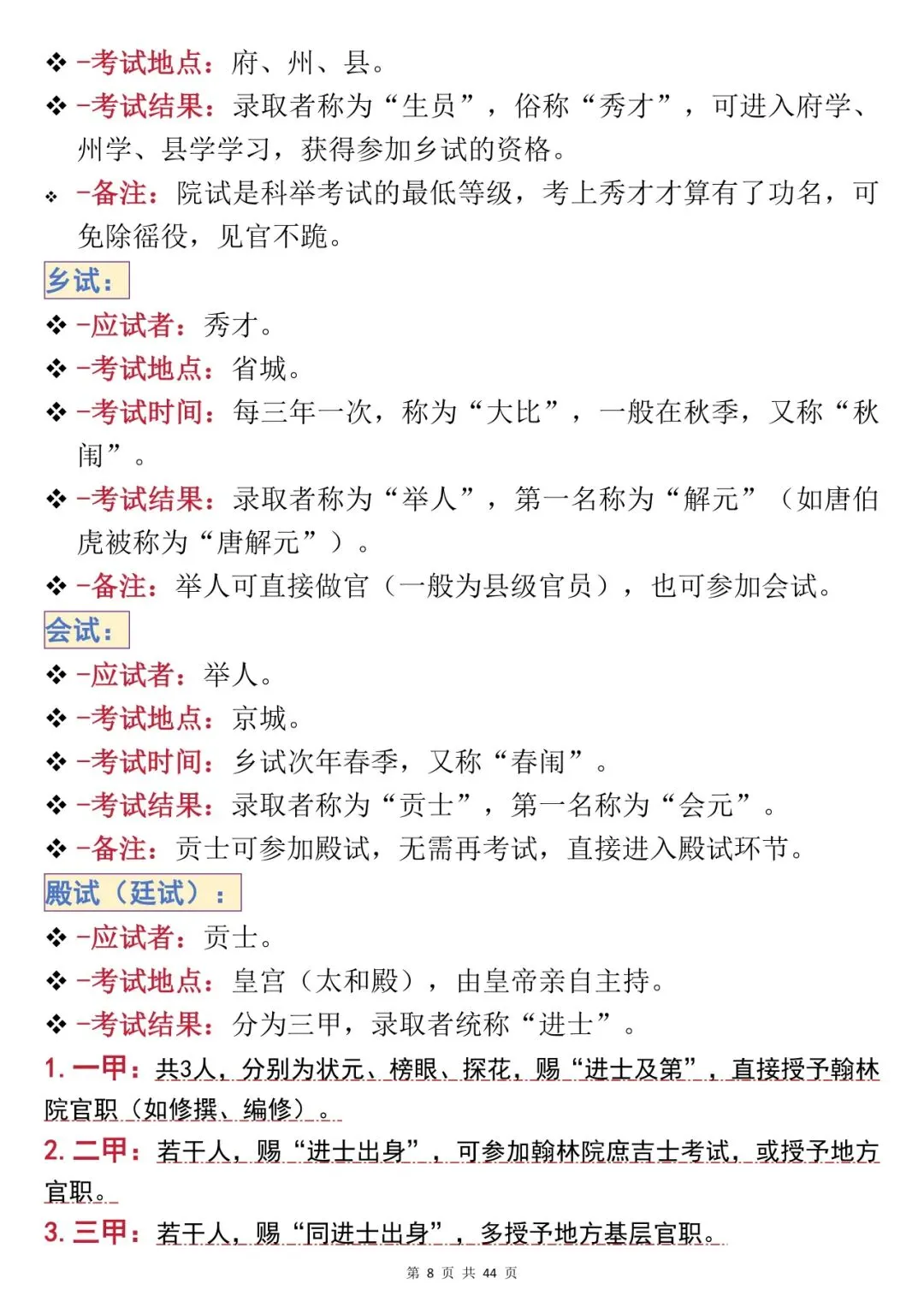 ❖ -考试地点：府、州、县。

❖ -考试结果：录取者称为“生员”，俗称“秀才”，可进入府学、州学、县学学习，获得参加乡试的资格。

❖ -备注：院试是科举考试的最低等级，考上秀才才算有了功名，可免除徭役，见官不跪。

乡试：

❖ -应试者：秀才。

❖ -考试地点：省城。

❖ -考试时间：每三年一次，称为“大比”，一般在秋季，又称“秋闱”。

❖ -考试结果：录取者称为“举人”，第一名称为“解元”（如唐伯虎被称为“唐解元”）。

❖ -备注：举人可直接做官（一般为县级官员），也可参加会试。

会试：

❖ -应试者：举人。

❖ -考试地点：京城。

❖ -考试时间：乡试次年春季，又称“春闱”。

❖ -考试结果：录取者称为“贡士”，第一名称为“会元”。

❖ -备注：贡士可参加殿试，无需再考试，直接进入殿试环节。

殿试（廷试）：

❖ -应试者：贡士。

❖ -考试地点：皇宫（太和殿），由皇帝亲自主持。

❖ -考试结果：分为三甲，录取者统称“进士”。

1.一甲：共3人，分别为状元、榜眼、探花，赐“进士及第”，直接授予翰林院官职（如修撰、编修）。

2.二甲：若干人，赐“进士出身”，可参加翰林院庶吉士考试，或授予地方官职。

3.三甲：若干人，赐“同进士出身”，多授予地方基层官职。

第8页 共44页